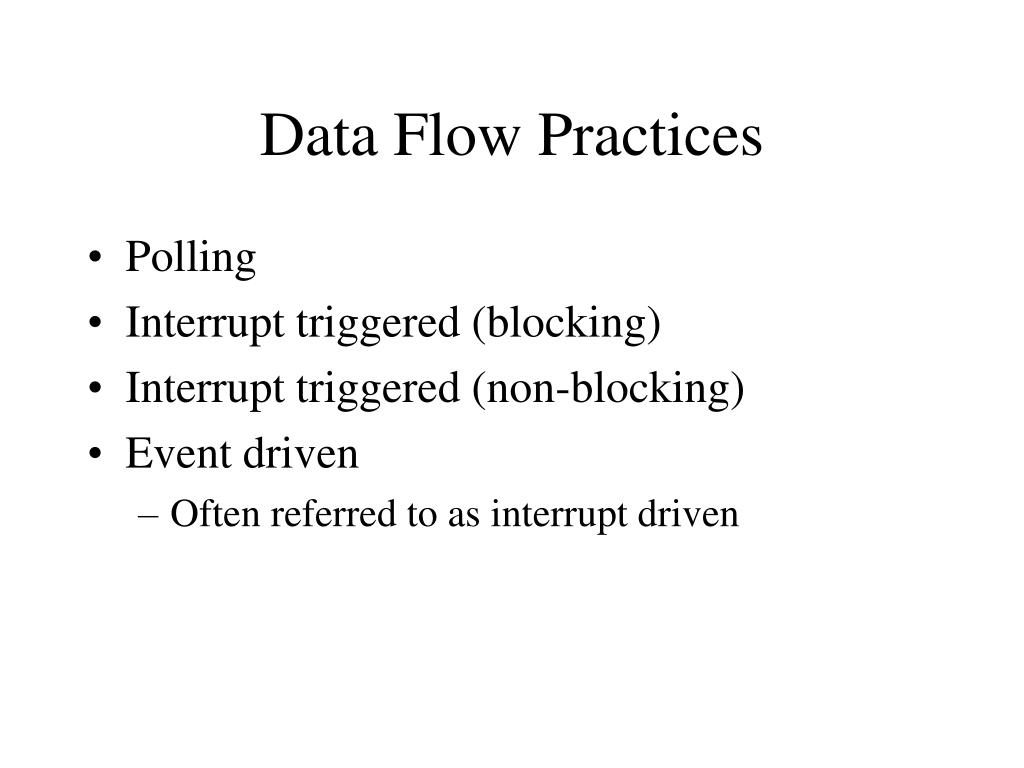 Data Flow Practices

• Polling
• Interrupt triggered (blocking)
• Interrupt triggered (non-blocking)
• Event driven
– Often referred to as interrupt driven